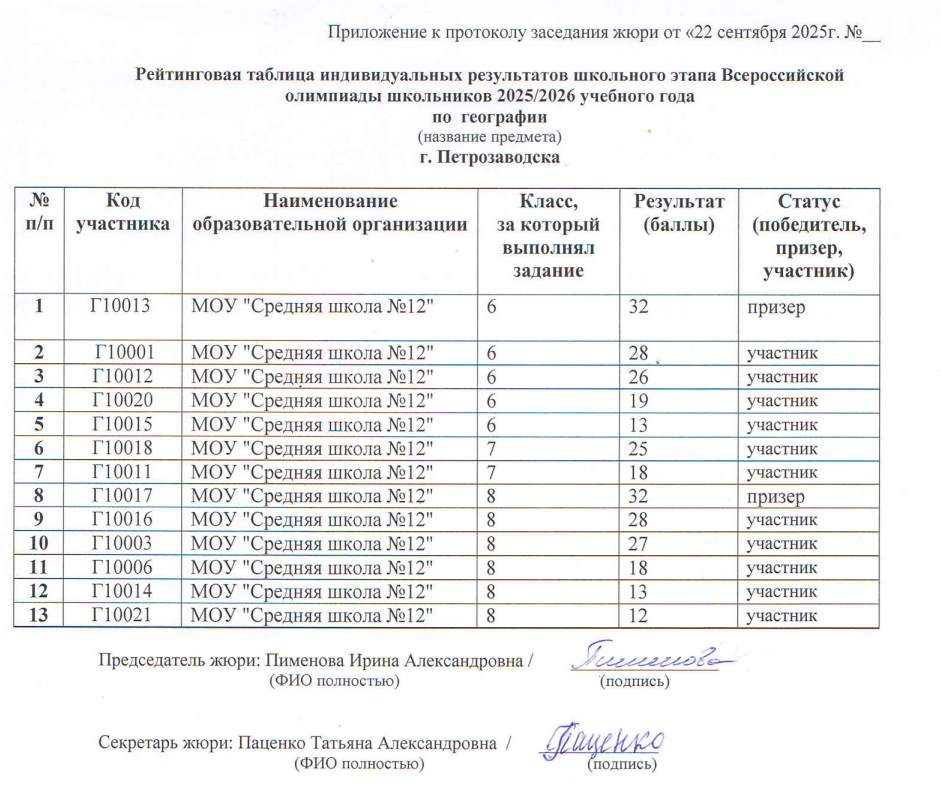 Приложение к протоколу заседания жюри от «22 сентября 2025г. №__

Рейтинговая таблица индивидуальных результатов школьного этапа Всероссийской олимпиады школьников 2025/2026 учебного года
по географии
(название предмета)
г. Петрозаводска

| № п/п | Код участника | Наименование образовательной организации | Класс, за который выполнял задание | Результат (баллы) | Статус (победитель, призер, участник) |
|---|---|---|---|---|---|
| 1 | Г10013 | МОУ "Средняя школа №12" | 6 | 32 | призер |
| 2 | Г10001 | МОУ "Средняя школа №12" | 6 | 28 | участник |
| 3 | Г10012 | МОУ "Средняя школа №12" | 6 | 26 | участник |
| 4 | Г10020 | МОУ "Средняя школа №12" | 6 | 19 | участник |
| 5 | Г10015 | МОУ "Средняя школа №12" | 6 | 13 | участник |
| 6 | Г10018 | МОУ "Средняя школа №12" | 7 | 25 | участник |
| 7 | Г10011 | МОУ "Средняя школа №12" | 7 | 18 | участник |
| 8 | Г10017 | МОУ "Средняя школа №12" | 8 | 32 | призер |
| 9 | Г10016 | МОУ "Средняя школа №12" | 8 | 28 | участник |
| 10 | Г10003 | МОУ "Средняя школа №12" | 8 | 27 | участник |
| 11 | Г10006 | МОУ "Средняя школа №12" | 8 | 18 | участник |
| 12 | Г10014 | МОУ "Средняя школа №12" | 8 | 13 | участник |
| 13 | Г10021 | МОУ "Средняя школа №12" | 8 | 12 | участник |

Председатель жюри: Пименова Ирина Александровна / Пименова
(ФИО полностью) (подпись)

Секретарь жюри: Паценко Татьяна Александровна / Паценко
(ФИО полностью) (подпись)